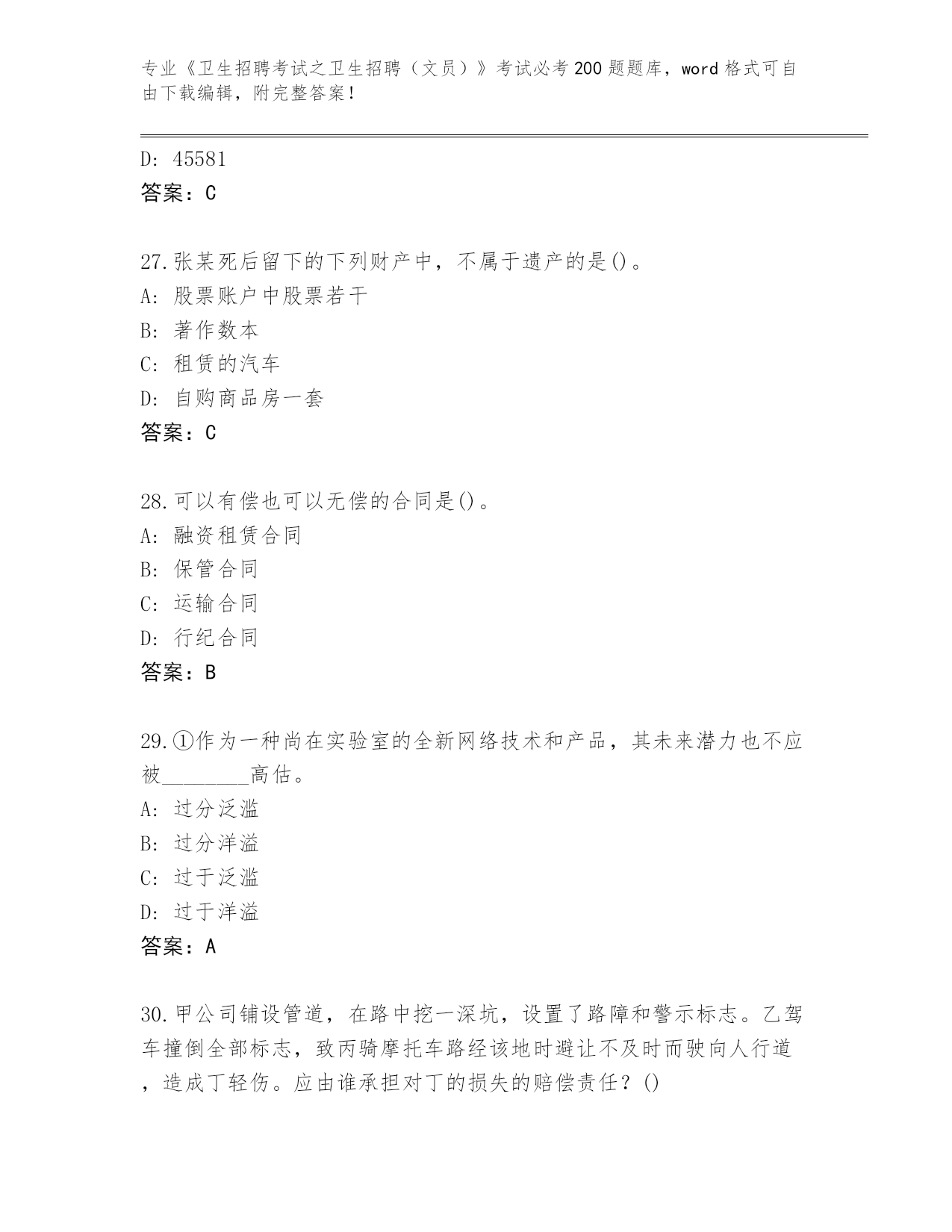 专业《卫生招聘考试之卫生招聘（文员）》考试必考200题题库，word格式可自由下载编辑，附完整答案！

D: 45581
答案：C

27.张某死后留下的下列财产中，不属于遗产的是()。
A: 股票账户中股票若干
B: 著作数本
C: 租赁的汽车
D: 自购商品房一套
答案：C

28.可以有偿也可以无偿的合同是()。
A: 融资租赁合同
B: 保管合同
C: 运输合同
D: 行纪合同
答案：B

29.①作为一种尚在实验室的全新网络技术和产品，其未来潜力也不应被________高估。
A: 过分泛滥
B: 过分洋溢
C: 过于泛滥
D: 过于洋溢
答案：A

30.甲公司铺设管道，在路中挖一深坑，设置了路障和警示标志。乙驾车撞倒全部标志，致丙骑摩托车路经该地时避让不及时而驶向人行道，造成丁轻伤。应由谁承担对丁的损失的赔偿责任？()